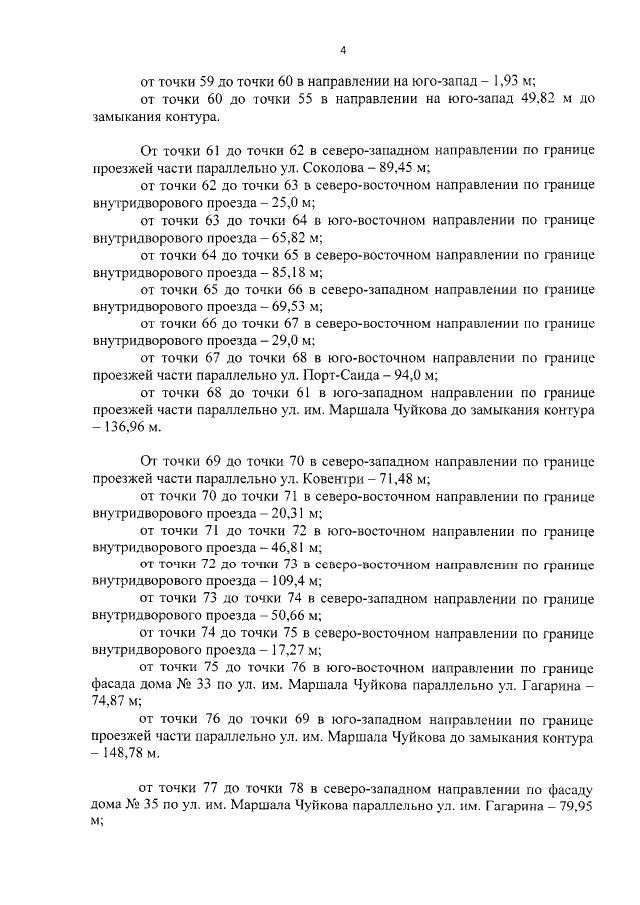 4

от точки 59 до точки 60 в направлении на юго-запад – 1,93 м;

от точки 60 до точки 55 в направлении на юго-запад 49,82 м до замыкания контура.

От точки 61 до точки 62 в северо-западном направлении по границе проезжей части параллельно ул. Соколова – 89,45 м;

от точки 62 до точки 63 в северо-восточном направлении по границе внутридворового проезда – 25,0 м;

от точки 63 до точки 64 в юго-восточном направлении по границе внутридворового проезда – 65,82 м;

от точки 64 до точки 65 в северо-восточном направлении по границе внутридворового проезда – 85,18 м;

от точки 65 до точки 66 в северо-западном направлении по границе внутридворового проезда – 69,53 м;

от точки 66 до точки 67 в северо-восточном направлении по границе внутридворового проезда – 29,0 м;

от точки 67 до точки 68 в юго-восточном направлении по границе проезжей части параллельно ул. Порт-Саида – 94,0 м;

от точки 68 до точки 61 в юго-западном направлении по границе проезжей части параллельно ул. им. Маршала Чуйкова до замыкания контура – 136,96 м.

От точки 69 до точки 70 в северо-западном направлении по границе проезжей части параллельно ул. Ковентри – 71,48 м;

от точки 70 до точки 71 в северо-восточном направлении по границе внутридворового проезда – 20,31 м;

от точки 71 до точки 72 в юго-восточном направлении по границе внутридворового проезда – 46,81 м;

от точки 72 до точки 73 в северо-восточном направлении по границе внутридворового проезда – 109,4 м;

от точки 73 до точки 74 в северо-западном направлении по границе внутридворового проезда – 50,66 м;

от точки 74 до точки 75 в северо-восточном направлении по границе внутридворового проезда – 17,27 м;

от точки 75 до точки 76 в юго-восточном направлении по границе фасада дома № 33 по ул. им. Маршала Чуйкова параллельно ул. Гагарина – 74,87 м;

от точки 76 до точки 69 в юго-западном направлении по границе проезжей части параллельно ул. им. Маршала Чуйкова до замыкания контура – 148,78 м.

от точки 77 до точки 78 в северо-западном направлении по фасаду дома № 35 по ул. им. Маршала Чуйкова параллельно ул. им. Гагарина – 79,95 м;